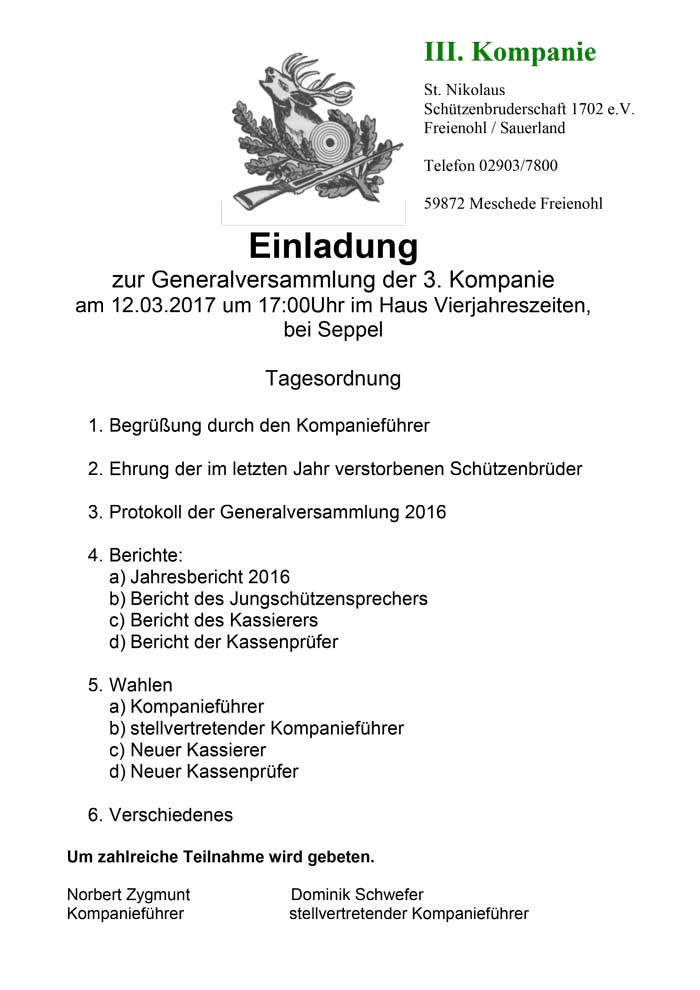 III. Kompanie

St. Nikolaus
Schützenbruderschaft 1702 e.V.
Freienohl / Sauerland

Telefon 02903/7800

59872 Meschede Freienohl

Einladung

zur Generalversammlung der 3. Kompanie
am 12.03.2017 um 17:00Uhr im Haus Vierjahreszeiten,
bei Seppel

Tagesordnung

1. Begrüßung durch den Kompanieführer

2. Ehrung der im letzten Jahr verstorbenen Schützenbrüder

3. Protokoll der Generalversammlung 2016

4. Berichte:
a) Jahresbericht 2016
b) Bericht des Jungschützensprechers
c) Bericht des Kassierers
d) Bericht der Kassenprüfer

5. Wahlen
a) Kompanieführer
b) stellvertretender Kompanieführer
c) Neuer Kassierer
d) Neuer Kassenprüfer

6. Verschiedenes

Um zahlreiche Teilnahme wird gebeten.

Norbert Zygmunt
Kompanieführer

Dominik Schwefer
stellvertretender Kompanieführer